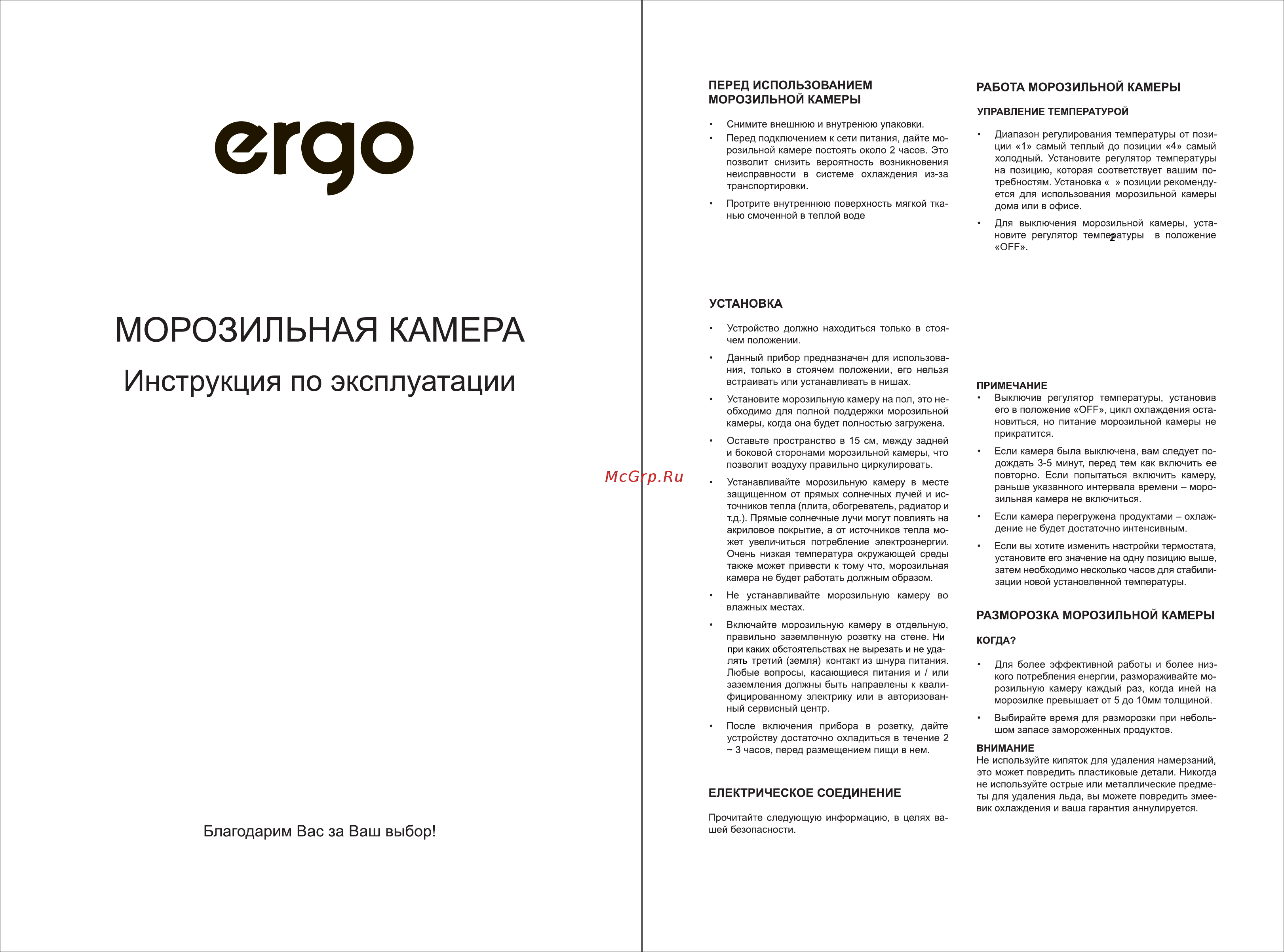 ergo

МОРОЗИЛЬНАЯ КАМЕРА

Инструкция по эксплуатации

Благодарим Вас за Ваш выбор!

McGrp.Ru

ПЕРЕД ИСПОЛЬЗОВАНИЕМ МОРОЗИЛЬНОЙ КАМЕРЫ

• Снимите внешнюю и внутренюю упаковки.
• Перед подключением к сети питания, дайте морозильной камере постоять около 2 часов. Это позволит снизить вероятность возникновения неисправности в системе охлаждения из-за транспортировки.
• Протрите внутреннюю поверхность мягкой тканью смоченной в теплой воде

УСТАНОВКА

• Устройство должно находиться только в стоячем положении.
• Данный прибор предназначен для использования, только в стоячем положении, его нельзя встраивать или устанавливать в нишах.
• Установите морозильную камеру на пол, это необходимо для полной поддержки морозильной камеры, когда она будет полностью загружена.
• Оставьте пространство в 15 см, между задней и боковой сторонами морозильной камеры, что позволит воздуху правильно циркулировать.
• Устанавливайте морозильную камеру в месте защищенном от прямых солнечных лучей и источников тепла (плита, обогреватель, радиатор и т.д.). Прямые солнечные лучи могут повлиять на акриловое покрытие, а от источников тепла может увеличиться потребление электроэнергии. Очень низкая температура окружающей среды также может привести к тому что, морозильная камера не будет работать должным образом.
• Не устанавливайте морозильную камеру во влажных местах.
• Включайте морозильную камеру в отдельную, правильно заземленную розетку на стене. Ни при каких обстоятельствах не вырезать и не удалять третий (земля) контакт из шнура питания. Любые вопросы, касающиеся питания и / или заземления должны быть направлены к квалифицированному электрику или в авторизованный сервисный центр.
• После включения прибора в розетку, дайте устройству достаточно охладиться в течение 2 ~ 3 часов, перед размещением пищи в нем.

ЕЛЕКТРИЧЕСКОЕ СОЕДИНЕНИЕ

Прочитайте следующую информацию, в целях вашей безопасности.

РАБОТА МОРОЗИЛЬНОЙ КАМЕРЫ

УПРАВЛЕНИЕ ТЕМПЕРАТУРОЙ

• Диапазон регулирования температуры от позиции «1» самый теплый до позиции «4» самый холодный. Установите регулятор температуры на позицию, которая соответствует вашим потребностям. Установка « » позиции рекомендуется для использования морозильной камеры дома или в офисе.
• Для выключения морозильной камеры, установите регулятор температуры в положение «OFF».

2

ПРИМЕЧАНИЕ
• Выключив регулятор температуры, установив его в положение «OFF», цикл охлаждения остановиться, но питание морозильной камеры не прикратится.
• Если камера была выключена, вам следует подождать 3-5 минут, перед тем как включить ее повторно. Если попытаться включить камеру, раньше указанного интервала времени – морозильная камера не включиться.
• Если камера перегружена продуктами – охлаждение не будет достаточно интенсивным.
• Если вы хотите изменить настройки термостата, установите его значение на одну позицию выше, затем необходимо несколько часов для стабилизации новой установленной температуры.

РАЗМОРОЗКА МОРОЗИЛЬНОЙ КАМЕРЫ

КОГДА?

• Для более эффективной работы и более низкого потребления енергии, размораживайте морозильную камеру каждый раз, когда иней на морозилке превышает от 5 до 10мм толщиной.
• Выбирайте время для разморозки при небольшом запасе замороженных продуктов.

ВНИМАНИЕ
Не используйте кипяток для удаления намерзаний, это может повредить пластиковые детали. Никогда не используйте острые или металлические предметы для удаления льда, вы можете повредить змеевик охлаждения и ваша гарантия аннулируется.